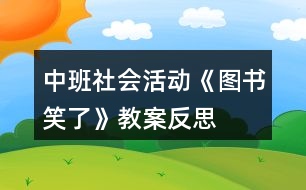 中班社会活动《图书笑了》教案反思